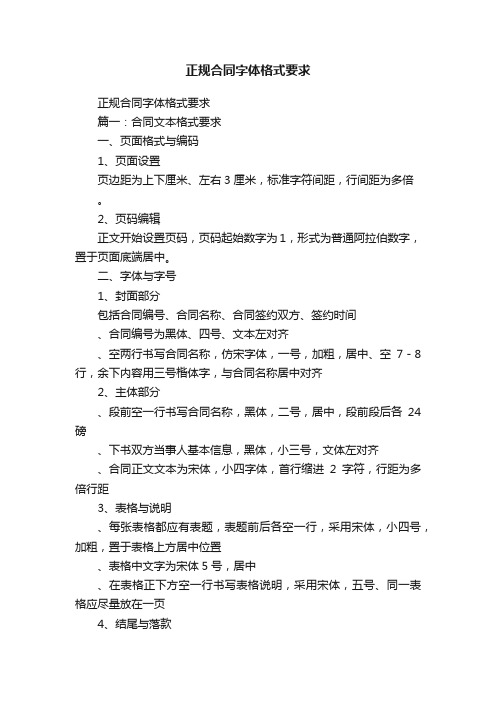 正规合同字体格式要求

正规合同字体格式要求

篇一：合同文本格式要求

一、页面格式与编码

1、页面设置

页边距为上下厘米、左右 3 厘米，标准字符间距，行间距为多倍。

2、页码编辑

正文开始设置页码，页码起始数字为 1，形式为普通阿拉伯数字，置于页面底端居中。

二、字体与字号

1、封面部分

包括合同编号、合同名称、合同签约双方、签约时间

、合同编号为黑体、四号、文本左对齐

、空两行书写合同名称，仿宋字体，一号，加粗，居中、空 7 - 8 行，余下内容用三号楷体字，与合同名称居中对齐

2、主体部分

、段前空一行书写合同名称，黑体，二号，居中，段前段后各 24 磅

、下书双方当事人基本信息，黑体，小三号，文体左对齐

、合同正文文本为宋体，小四字体，首行缩进 2 字符，行距为多倍行距

3、表格与说明

、每张表格都应有表题，表题前后各空一行，采用宋体，小四号，加粗，置于表格上方居中位置

、表格中文字为宋体 5 号，居中

、在表格正下方空一行书写表格说明，采用宋体，五号、同一表格应尽量放在一页

4、结尾与落款